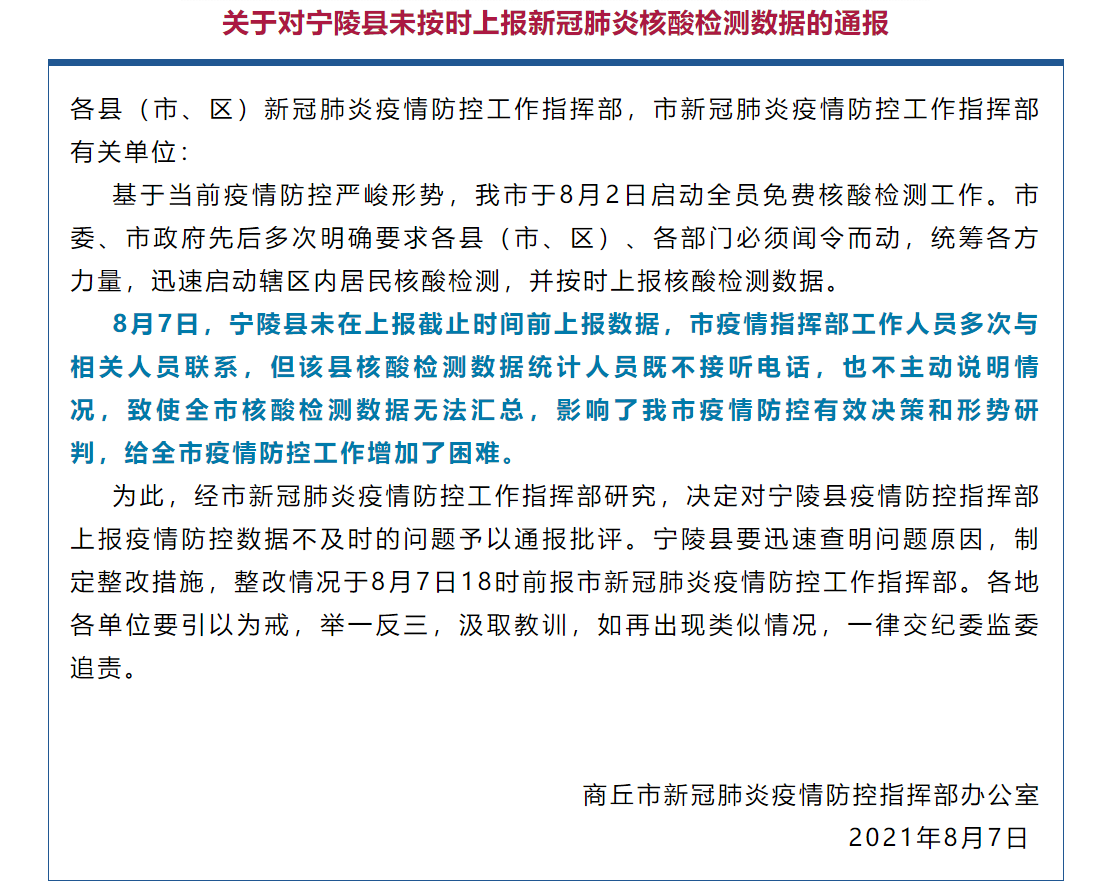 关于对宁陵县未按时上报新冠肺炎核酸检测数据的通报

各县（市、区）新冠肺炎疫情防控工作指挥部，市新冠肺炎疫情防控工作指挥部有关单位：

基于当前疫情防控严峻形势，我市于8月2日启动全员免费核酸检测工作。市委、市政府先后多次明确要求各县（市、区）、各部门必须闻令而动，统筹各方力量，迅速启动辖区内居民核酸检测，并按时上报核酸检测数据。

8月7日，宁陵县未在上报截止时间前上报数据，市疫情指挥部工作人员多次与相关人员联系，但该县核酸检测数据统计人员既不接听电话，也不主动说明情况，致使全市核酸检测数据无法汇总，影响了我市疫情防控有效决策和形势研判，给全市疫情防控工作增加了困难。

为此，经市新冠肺炎疫情防控工作指挥部研究，决定对宁陵县疫情防控指挥部上报疫情防控数据不及时的问题予以通报批评。宁陵县要迅速查明问题原因，制定整改措施，整改情况于8月7日18时前报市新冠肺炎疫情防控工作指挥部。各地各单位要引以为戒，举一反三，汲取教训，如再出现类似情况，一律交纪委监委追责。

商丘市新冠肺炎疫情防控指挥部办公室
2021年8月7日